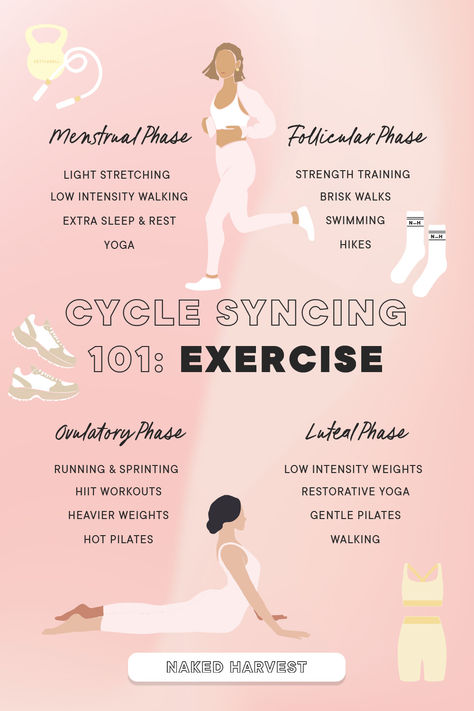 Menstrual Phase

LIGHT STRETCHING
LOW INTENSITY WALKING
EXTRA SLEEP & REST
YOGA

Follicular Phase

STRENGTH TRAINING
BRISK WALKS
SWIMMING
HIKES

N—H

N—H

CYCLE SYNCING 101: EXERCISE

Ovulatory Phase

RUNNING & SPRINTING
HIIT WORKOUTS
HEAVIER WEIGHTS
HOT PILATES

Luteal Phase

LOW INTENSITY WEIGHTS
RESTORATIVE YOGA
GENTLE PILATES
WALKING

NAKED HARVEST